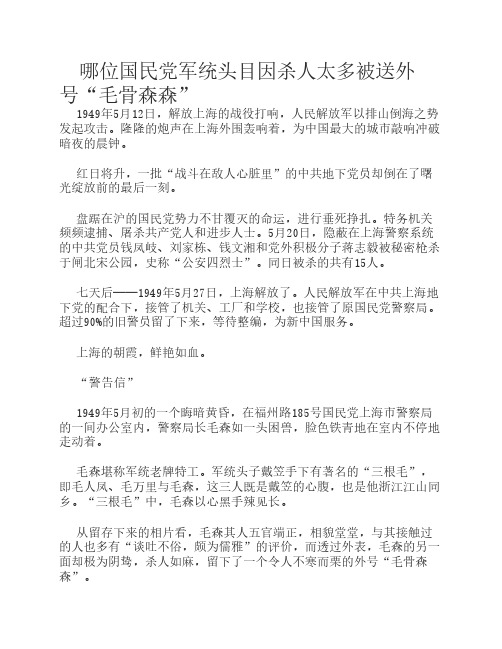 哪位国民党军统头目因杀人太多被送外号“毛骨森森”

1949年5月12日，解放上海的战役打响，人民解放军以排山倒海之势发起攻击。隆隆的炮声在上海外围轰响着，为中国最大的城市敲响冲破暗夜的晨钟。

红日将升，一批“战斗在敌人心脏里”的中共地下党员却倒在了曙光绽放前的最后一刻。

盘踞在沪的国民党势力不甘覆灭的命运，进行垂死挣扎。特务机关频频逮捕、屠杀共产党人和进步人士。5月20日，隐蔽在上海警察系统的中共党员钱凤岐、刘家栋、钱文湘和党外积极分子蒋志毅被秘密枪杀于闸北宋公园，史称“公安四烈士”。同日被杀的共有15人。

七天后——1949年5月27日，上海解放了。人民解放军在中共上海地下党的配合下，接管了机关、工厂和学校，也接管了原国民党警察局。超过90%的旧警员留了下来，等待整编，为新中国服务。

上海的朝霞，鲜艳如血。

“警告信”

1949年5月初的一个晦暗黄昏，在福州路185号国民党上海市警察局的一间办公室内，警察局长毛森如一头困兽，脸色铁青地在室内不停地走动着。

毛森堪称军统老牌特工。军统头子戴笠手下有著名的“三根毛”，即毛人凤、毛万里与毛森，这三人既是戴笠的心腹，也是他浙江江山同乡。“三根毛”中，毛森以心黑手辣见长。

从留存下来的相片看，毛森其人五官端正，相貌堂堂，与其接触过的人也多有“谈吐不俗，颇为儒雅”的评价，而透过外表，毛森的另一面却极为阴鸷，杀人如麻，留下了一个令人不寒而栗的外号“毛骨森森”。